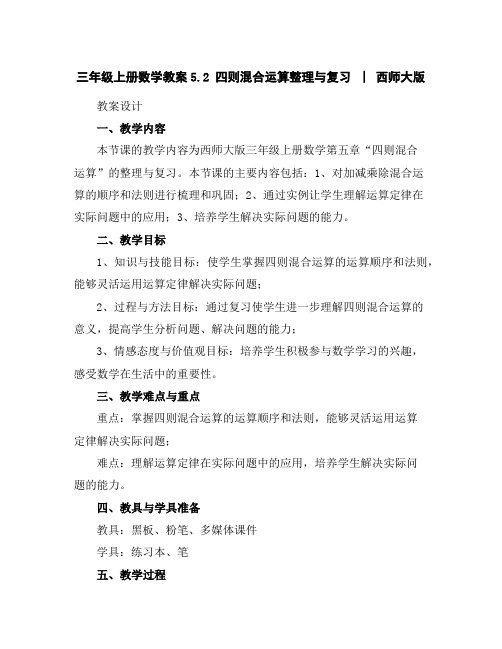 三年级上册数学教案 5.2 四则混合运算整理与复习 | 西师大版

教案设计

一、教学内容

本节课的教学内容为西师大版三年级上册数学第五章“四则混合运算”的整理与复习。本节课的主要内容包括：1、对加减乘除混合运算的顺序和法则进行梳理和巩固；2、通过实例让学生理解运算定律在实际问题中的应用；3、培养学生解决实际问题的能力。

二、教学目标

1、知识与技能目标：使学生掌握四则混合运算的运算顺序和法则，能够灵活运用运算定律解决实际问题；

2、过程与方法目标：通过复习使学生进一步理解四则混合运算的意义，提高学生分析问题、解决问题的能力；

3、情感态度与价值观目标：培养学生积极参与数学学习的兴趣，感受数学在生活中的重要性。

三、教学难点与重点

重点：掌握四则混合运算的运算顺序和法则，能够灵活运用运算定律解决实际问题；

难点：理解运算定律在实际问题中的应用，培养学生解决实际问题的能力。

四、教具与学具准备

教具：黑板、粉笔、多媒体课件

学具：练习本、笔

五、教学过程